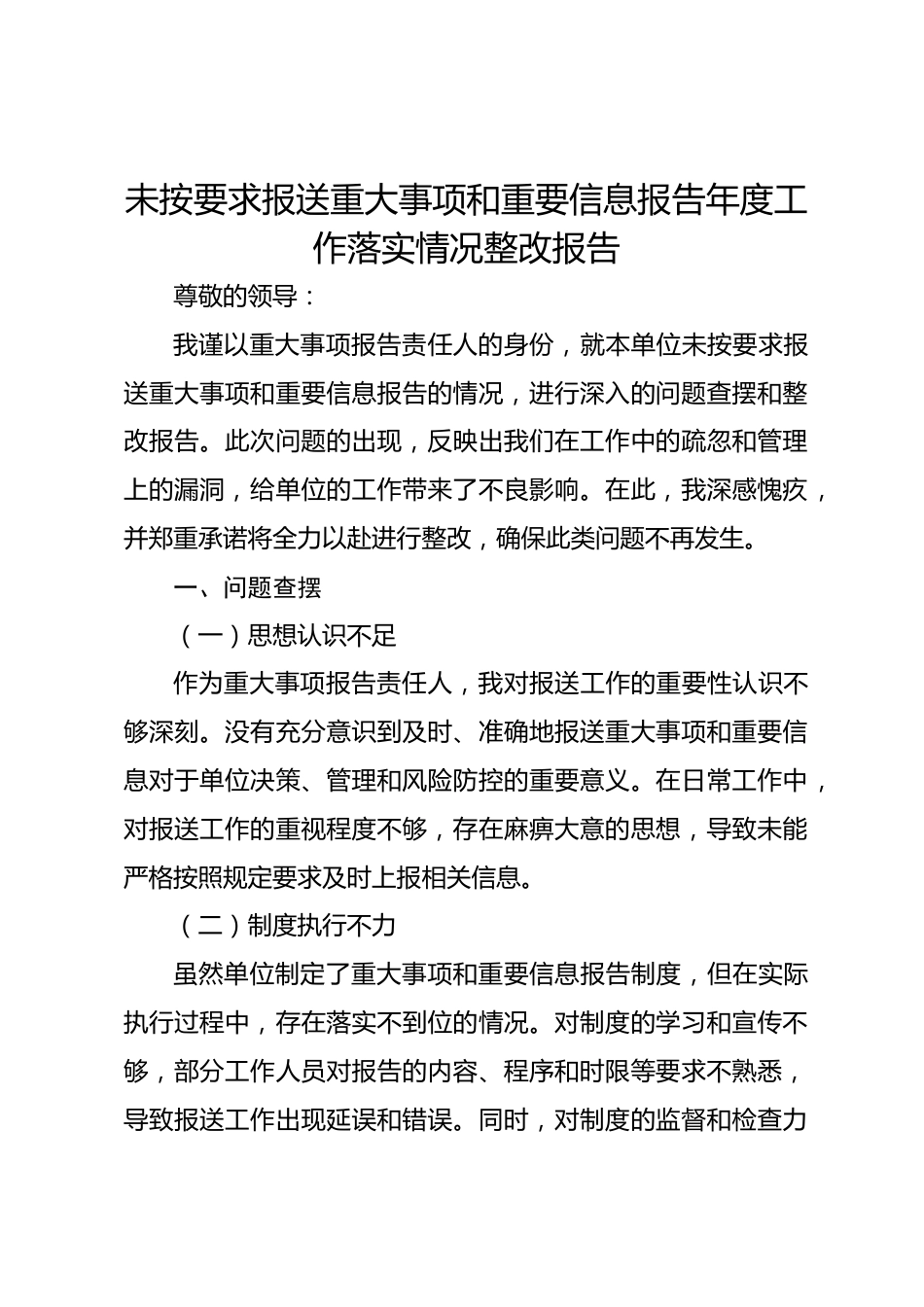 未按要求报送重大事项和重要信息报告年度工作落实情况整改报告

尊敬的领导：

我谨以重大事项报告责任人的身份，就本单位未按要求报送重大事项和重要信息报告的情况，进行深入的问题查摆和整改报告。此次问题的出现，反映出我们在工作中的疏忽和管理上的漏洞，给单位的工作带来了不良影响。在此，我深感愧疚，并郑重承诺将全力以赴进行整改，确保此类问题不再发生。

一、问题查摆

（一）思想认识不足

作为重大事项报告责任人，我对报送工作的重要性认识不够深刻。没有充分意识到及时、准确地报送重大事项和重要信息对于单位决策、管理和风险防控的重要意义。在日常工作中，对报送工作的重视程度不够，存在麻痹大意的思想，导致未能严格按照规定要求及时上报相关信息。

（二）制度执行不力

虽然单位制定了重大事项和重要信息报告制度，但在实际执行过程中，存在落实不到位的情况。对制度的学习和宣传不够，部分工作人员对报告的内容、程序和时限等要求不熟悉，导致报送工作出现延误和错误。同时，对制度的监督和检查力